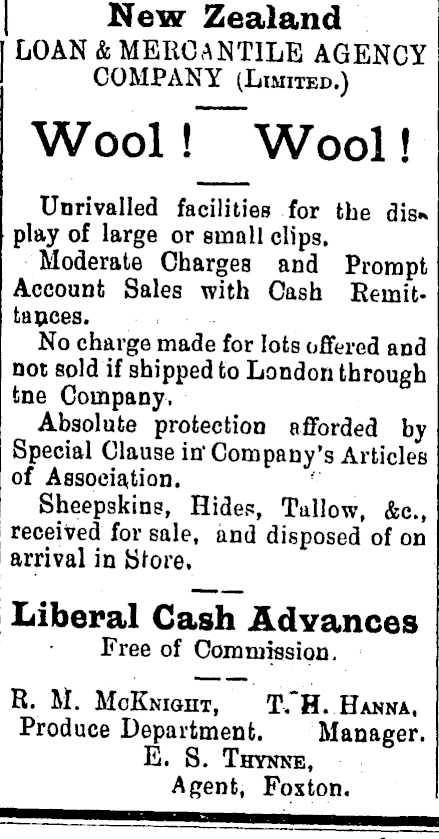 New Zealand
LOAN & MERCANTILE AGENCY COMPANY (Limited.)

Wool! Wool!

Unrivalled facilities for the display of large or small clips.

Moderate Charges and Prompt Account Sales with Cash Remittances.

No charge made for lots offered and not sold if shipped to London through tne Company.

Absolute protection afforded by Special Clause in Company's Articles of Association.

Sheepskins, Hides, Tallow, &c., received for sale, and disposed of on arrival in Store.

Liberal Cash Advances
Free of Commission.

R. M. McKnight, Produce Department.
T. H. Hanna, Manager.
E. S. Thynne, Agent, Foxton.